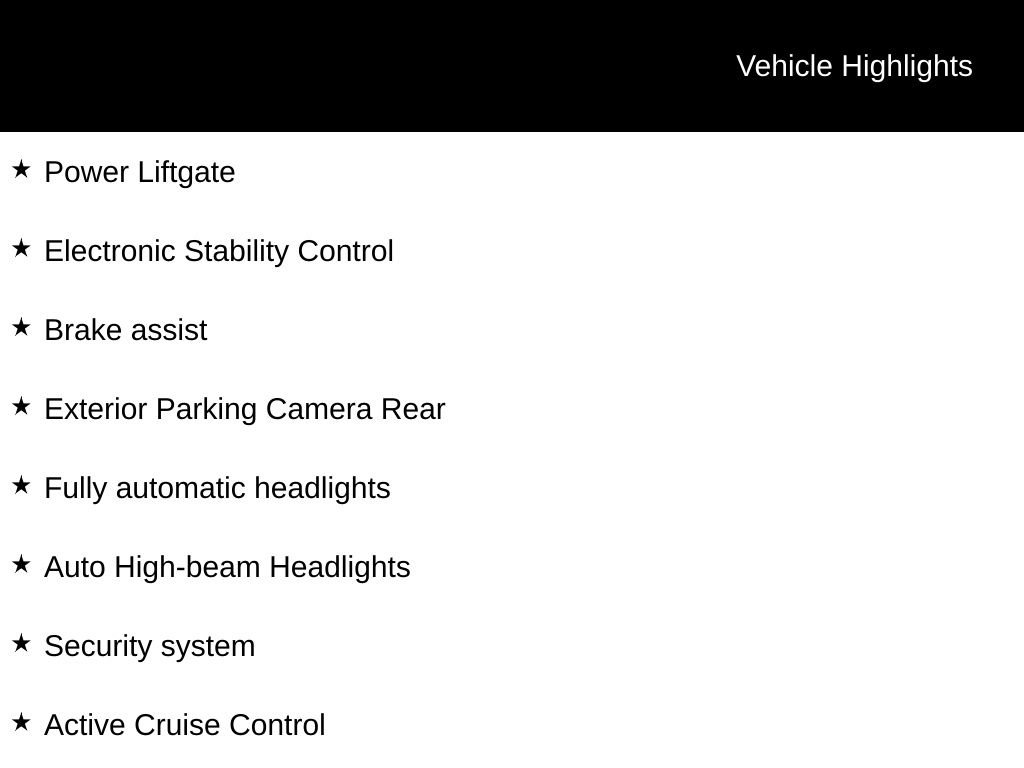 Vehicle Highlights

★ Power Liftgate

★ Electronic Stability Control

★ Brake assist

★ Exterior Parking Camera Rear

★ Fully automatic headlights

★ Auto High-beam Headlights

★ Security system

★ Active Cruise Control